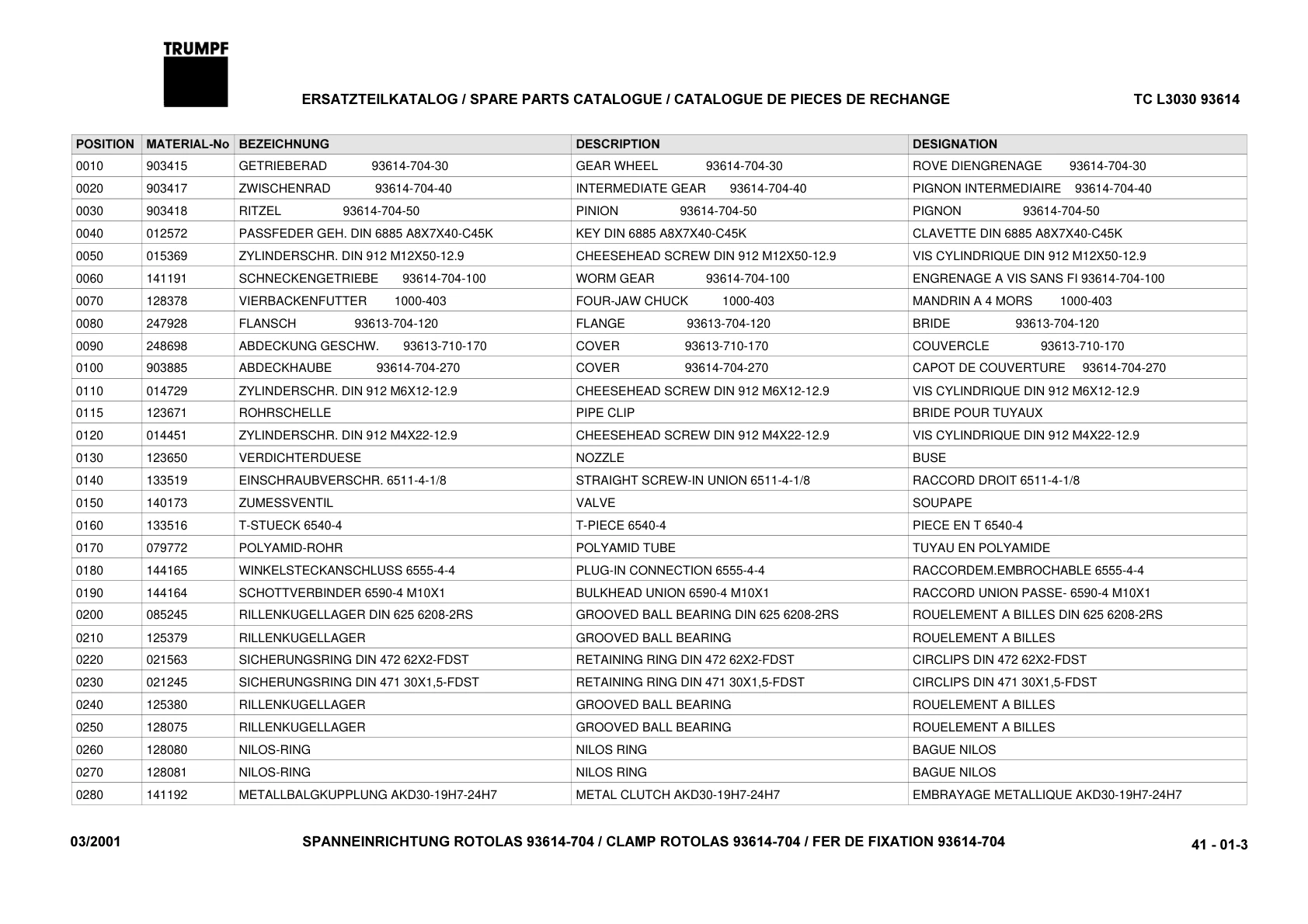 TRUMPF

ERSATZTEILKATALOG / SPARE PARTS CATALOGUE / CATALOGUE DE PIECES DE RECHANGE

TC L3030 93614

| POSITION | MATERIAL-No | BEZEICHNUNG | DESCRIPTION | DESIGNATION |
|---|---|---|---|---|
| 0010 | 903415 | GETRIEBERAD 93614-704-30 | GEAR WHEEL 93614-704-30 | ROVE DIENGRENAGE 93614-704-30 |
| 0020 | 903417 | ZWISCHENRAD 93614-704-40 | INTERMEDIATE GEAR 93614-704-40 | PIGNON INTERMEDIAIRE 93614-704-40 |
| 0030 | 903418 | RITZEL 93614-704-50 | PINION 93614-704-50 | PIGNON 93614-704-50 |
| 0040 | 012572 | PASSFEDER GEH. DIN 6885 A8X7X40-C45K | KEY DIN 6885 A8X7X40-C45K | CLAVETTE DIN 6885 A8X7X40-C45K |
| 0050 | 015369 | ZYLINDERSCHR. DIN 912 M12X50-12.9 | CHEESEHEAD SCREW DIN 912 M12X50-12.9 | VIS CYLINDRIQUE DIN 912 M12X50-12.9 |
| 0060 | 141191 | SCHNECKENGETRIEBE 93614-704-100 | WORM GEAR 93614-704-100 | ENGRENAGE A VIS SANS FI 93614-704-100 |
| 0070 | 128378 | VIERBACKENFUTTER 1000-403 | FOUR-JAW CHUCK 1000-403 | MANDRIN A 4 MORS 1000-403 |
| 0080 | 247928 | FLANSCH 93613-704-120 | FLANGE 93613-704-120 | BRIDE 93613-704-120 |
| 0090 | 248698 | ABDECKUNG GESCHW. 93613-710-170 | COVER 93613-710-170 | COUVERCLE 93613-710-170 |
| 0100 | 903885 | ABDECKHAUBE 93614-704-270 | COVER 93614-704-270 | CAPOT DE COUVERTURE 93614-704-270 |
| 0110 | 014729 | ZYLINDERSCHR. DIN 912 M6X12-12.9 | CHEESEHEAD SCREW DIN 912 M6X12-12.9 | VIS CYLINDRIQUE DIN 912 M6X12-12.9 |
| 0115 | 123671 | ROHRSCHELLE | PIPE CLIP | BRIDE POUR TUYAUX |
| 0120 | 014451 | ZYLINDERSCHR. DIN 912 M4X22-12.9 | CHEESEHEAD SCREW DIN 912 M4X22-12.9 | VIS CYLINDRIQUE DIN 912 M4X22-12.9 |
| 0130 | 123650 | VERDICHTERDUESE | NOZZLE | BUSE |
| 0140 | 133519 | EINSCHRAUBVERSCHR. 6511-4-1/8 | STRAIGHT SCREW-IN UNION 6511-4-1/8 | RACCORD DROIT 6511-4-1/8 |
| 0150 | 140173 | ZUMESSVENTIL | VALVE | SOUPAPE |
| 0160 | 133516 | T-STUECK 6540-4 | T-PIECE 6540-4 | PIECE EN T 6540-4 |
| 0170 | 079772 | POLYAMID-ROHR | POLYAMID TUBE | TUYAU EN POLYAMIDE |
| 0180 | 144165 | WINKELSTECKANSCHLUSS 6555-4-4 | PLUG-IN CONNECTION 6555-4-4 | RACCORDEM.EMBROCHABLE 6555-4-4 |
| 0190 | 144164 | SCHOTTVERBINDER 6590-4 M10X1 | BULKHEAD UNION 6590-4 M10X1 | RACCORD UNION PASSE- 6590-4 M10X1 |
| 0200 | 085245 | RILLENKUGELLAGER DIN 625 6208-2RS | GROOVED BALL BEARING DIN 625 6208-2RS | ROUELEMENT A BILLES DIN 625 6208-2RS |
| 0210 | 125379 | RILLENKUGELLAGER | GROOVED BALL BEARING | ROUELEMENT A BILLES |
| 0220 | 021563 | SICHERUNGSRING DIN 472 62X2-FDST | RETAINING RING DIN 472 62X2-FDST | CIRCLIPS DIN 472 62X2-FDST |
| 0230 | 021245 | SICHERUNGSRING DIN 471 30X1,5-FDST | RETAINING RING DIN 471 30X1,5-FDST | CIRCLIPS DIN 471 30X1,5-FDST |
| 0240 | 125380 | RILLENKUGELLAGER | GROOVED BALL BEARING | ROUELEMENT A BILLES |
| 0250 | 128075 | RILLENKUGELLAGER | GROOVED BALL BEARING | ROUELEMENT A BILLES |
| 0260 | 128080 | NILOS-RING | NILOS RING | BAGUE NILOS |
| 0270 | 128081 | NILOS-RING | NILOS RING | BAGUE NILOS |
| 0280 | 141192 | METALLBALGKUPPLUNG AKD30-19H7-24H7 | METAL CLUTCH AKD30-19H7-24H7 | EMBRAYAGE METALLIQUE AKD30-19H7-24H7 |

03/2001

SPANNEINRICHTUNG ROTOLAS 93614-704 / CLAMP ROTOLAS 93614-704 / FER DE FIXATION 93614-704

41 - 01-3